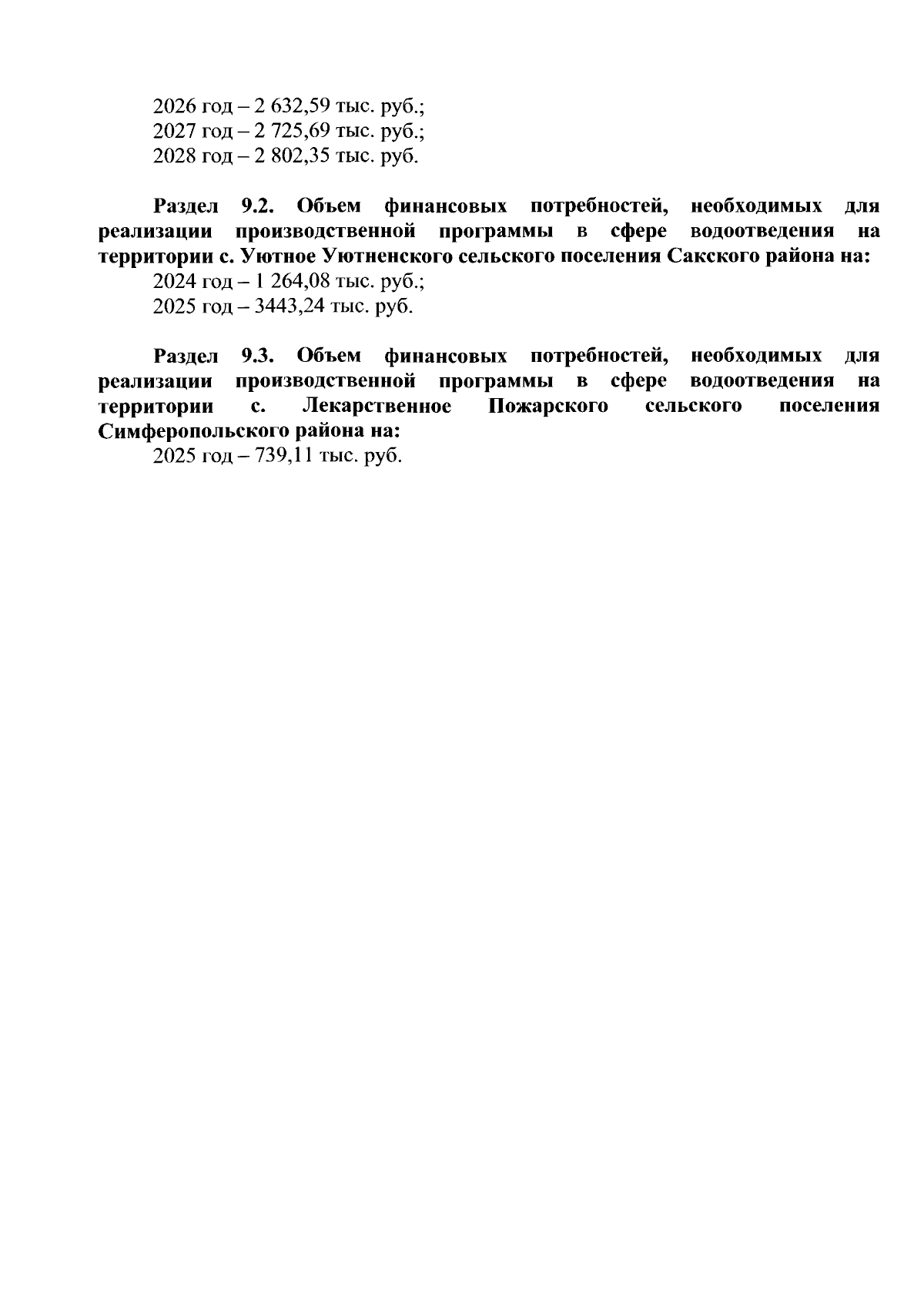 2026 год – 2 632,59 тыс. руб.;
2027 год – 2 725,69 тыс. руб.;
2028 год – 2 802,35 тыс. руб.

Раздел 9.2. Объем финансовых потребностей, необходимых для реализации производственной программы в сфере водоотведения на территории с. Уютное Уютненского сельского поселения Сакского района на:
2024 год – 1 264,08 тыс. руб.;
2025 год – 3443,24 тыс. руб.

Раздел 9.3. Объем финансовых потребностей, необходимых для реализации производственной программы в сфере водоотведения на территории с. Лекарственное Пожарского сельского поселения Симферопольского района на:
2025 год – 739,11 тыс. руб.